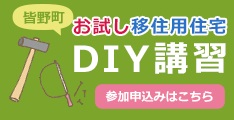 皆野町

お試し移住用住宅

DIY講習

参加申込みはこちら